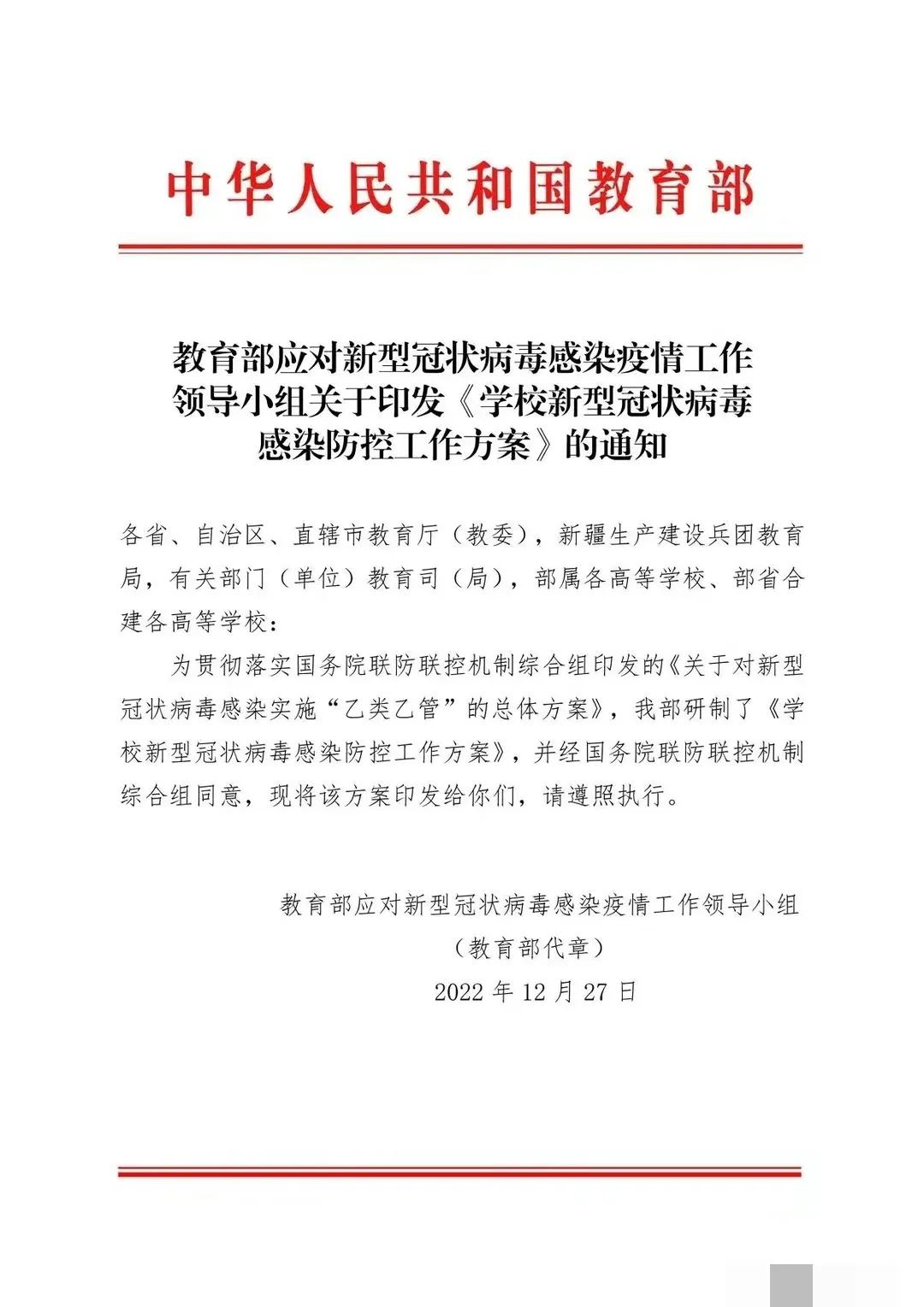 中华人民共和国教育部

教育部应对新型冠状病毒感染疫情工作领导小组关于印发《学校新型冠状病毒感染防控工作方案》的通知

各省、自治区、直辖市教育厅（教委），新疆生产建设兵团教育局，有关部门（单位）教育司（局），部属各高等学校、部省合建各高等学校：

为贯彻落实国务院联防联控机制综合组印发的《关于对新型冠状病毒感染实施“乙类乙管”的总体方案》，我部研制了《学校新型冠状病毒感染防控工作方案》，并经国务院联防联控机制综合组同意，现将该方案印发给你们，请遵照执行。

教育部应对新型冠状病毒感染疫情工作领导小组
（教育部代章）
2022 年 12 月 27 日